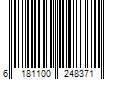 6 181100 248371